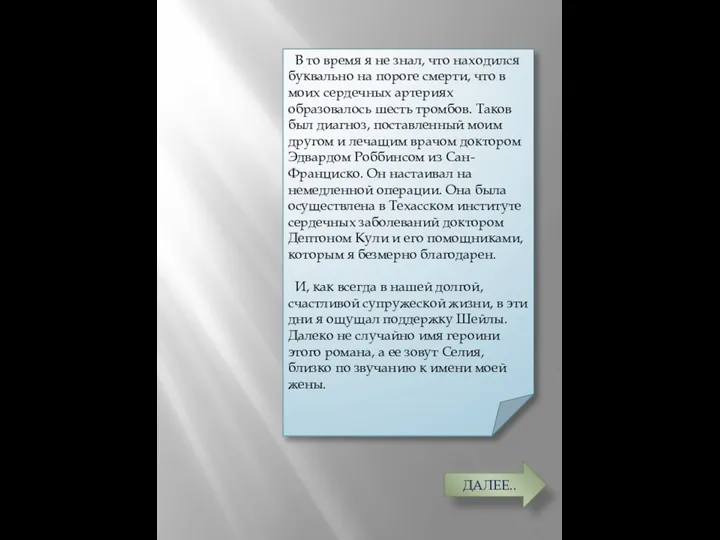 В то время я не знал, что находился буквально на пороге смерти, что в моих сердечных артериях образовалось шесть тромбов. Таков был диагноз, поставленный моим другом и лечащим врачом доктором Эдвардом Роббинсом из Сан-Франциско. Он настаивал на немедленной операции. Она была осуществлена в Техасском институте сердечных заболеваний доктором Дептоном Кули и его помощниками, которым я безмерно благодарен.

И, как всегда в нашей долгой, счастливой супружеской жизни, в эти дни я ощущал поддержку Шейлы. Далеко не случайно имя героини этого романа, а ее зовут Селия, близко по звучанию к имени моей жены.

ДАЛЕЕ..